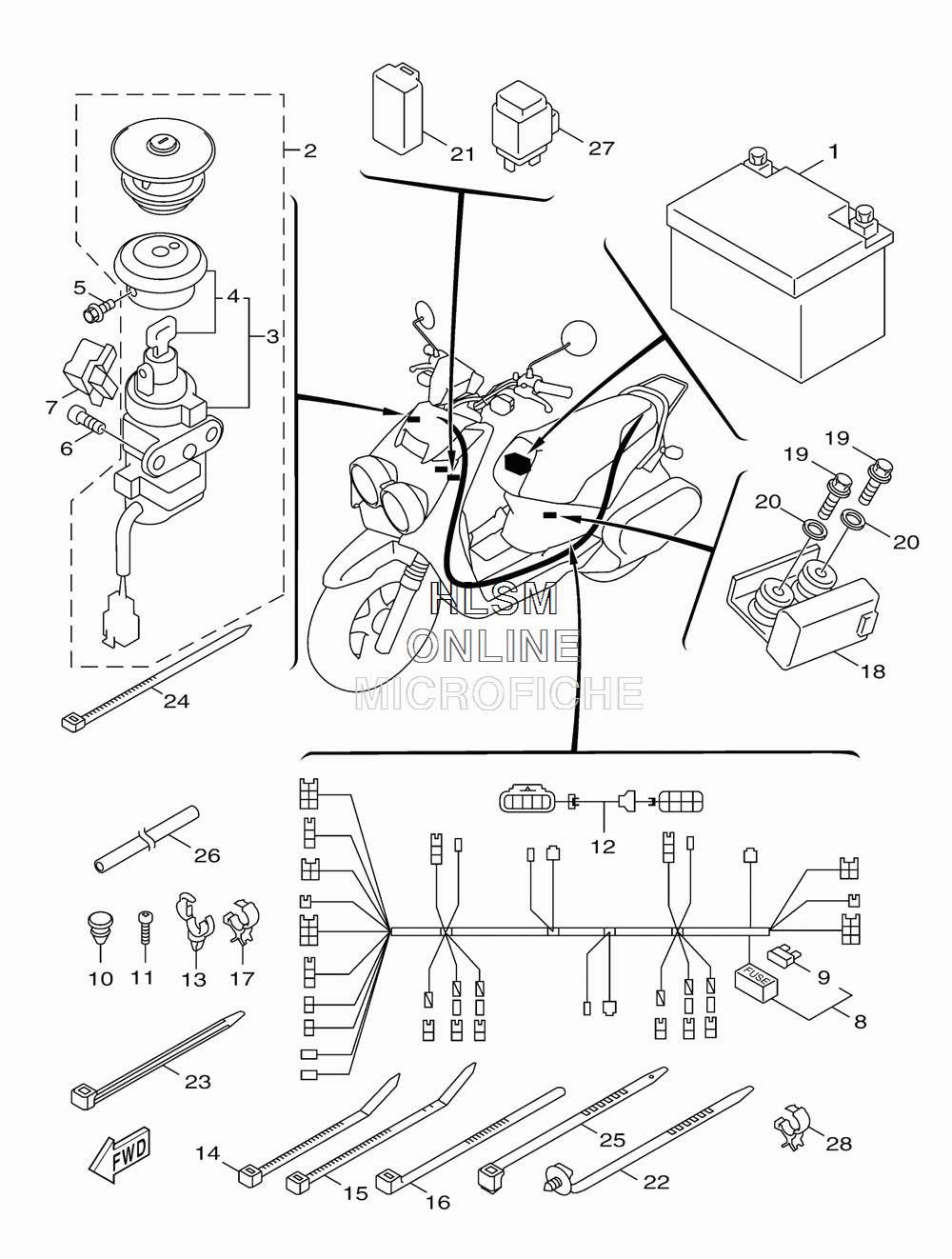 2
21
27
1
5
4
3
7
6
19
19
20
20
18
HLSM
ONLINE
MICROFICHE
24
12
26
10
11
13
17
9
FUSE
8
23
FWD
14
15
16
25
22
28